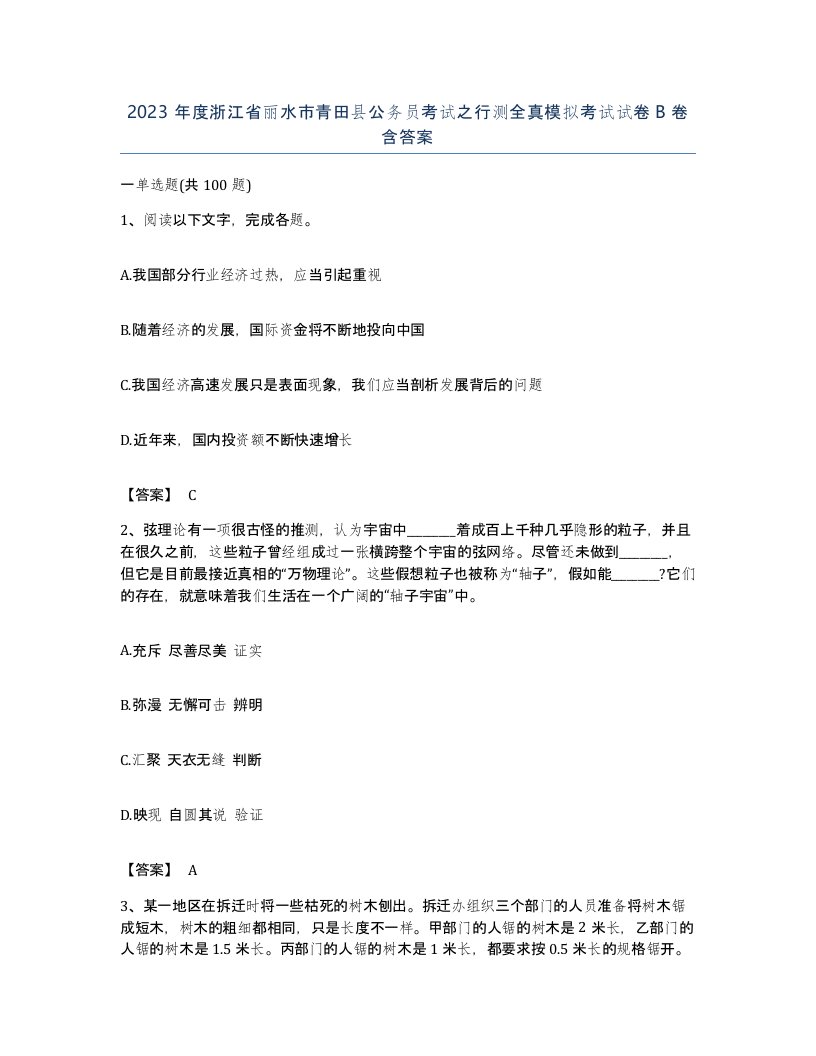 2023 年度浙江省丽水市青田县公务员考试之行测全真模拟考试试卷 B 卷含答案

一单选题(共 100 题)

1、阅读以下文字，完成各题。

A.我国部分行业经济过热，应当引起重视

B.随着经济的发展，国际资金将不断地投向中国

C.我国经济高速发展只是表面现象，我们应当剖析发展背后的问题

D.近年来，国内投资额不断快速增长

【答案】 C

2、弦理论有一项很古怪的推测，认为宇宙中_______着成百上千种几乎隐形的粒子，并且在很久之前，这些粒子曾经组成过一张横跨整个宇宙的弦网络。尽管还未做到_______，但它是目前最接近真相的“万物理论”。这些假想粒子也被称为“轴子”，假如能_______?它们的存在，就意味着我们生活在一个广阔的“轴子宇宙”中。

A.充斥 尽善尽美 证实

B.弥漫 无懈可击 辨明

C.汇聚 天衣无缝 判断

D.映现 自圆其说 验证

【答案】 A

3、某一地区在拆迁时将一些枯死的树木刨出。拆迁办组织三个部门的人员准备将树木锯成短木，树木的粗细都相同，只是长度不一样。甲部门的人锯的树木是 2 米长，乙部门的人锯的树木是 1.5 米长。丙部门的人锯的树木是 1 米长，都要求按 0.5 米长的规格锯开。